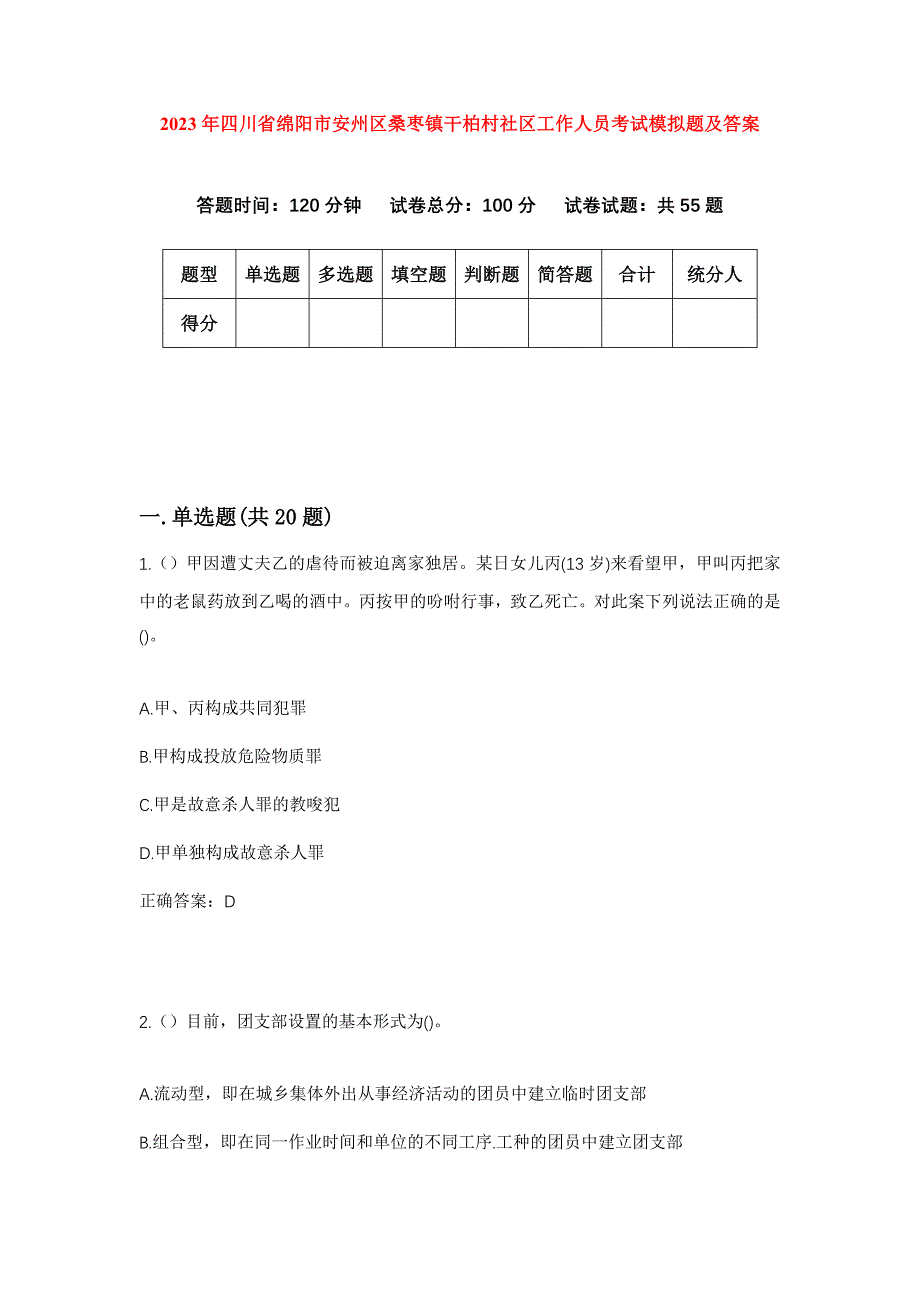 2023年四川省绵阳市安州区桑枣镇干柏村社区工作人员考试模拟题及答案

答题时间：120分钟　试卷总分：100分　试卷试题：共55题

| 题型 | 单选题 | 多选题 | 填空题 | 判断题 | 简答题 | 合计 | 统分人 |
|---|---|---|---|---|---|---|---|
| 得分 | | | | | | | |

一.单选题(共20题)

1.（）甲因遭丈夫乙的虐待而被迫离家独居。某日女儿丙(13岁)来看望甲，甲叫丙把家中的老鼠药放到乙喝的酒中。丙按甲的吩咐行事，致乙死亡。对此案下列说法正确的是()。

A.甲、丙构成共同犯罪

B.甲构成投放危险物质罪

C.甲是故意杀人罪的教唆犯

D.甲单独构成故意杀人罪

正确答案：D

2.（）目前，团支部设置的基本形式为()。

A.流动型，即在城乡集体外出从事经济活动的团员中建立临时团支部

B.组合型，即在同一作业时间和单位的不同工序.工种的团员中建立团支部